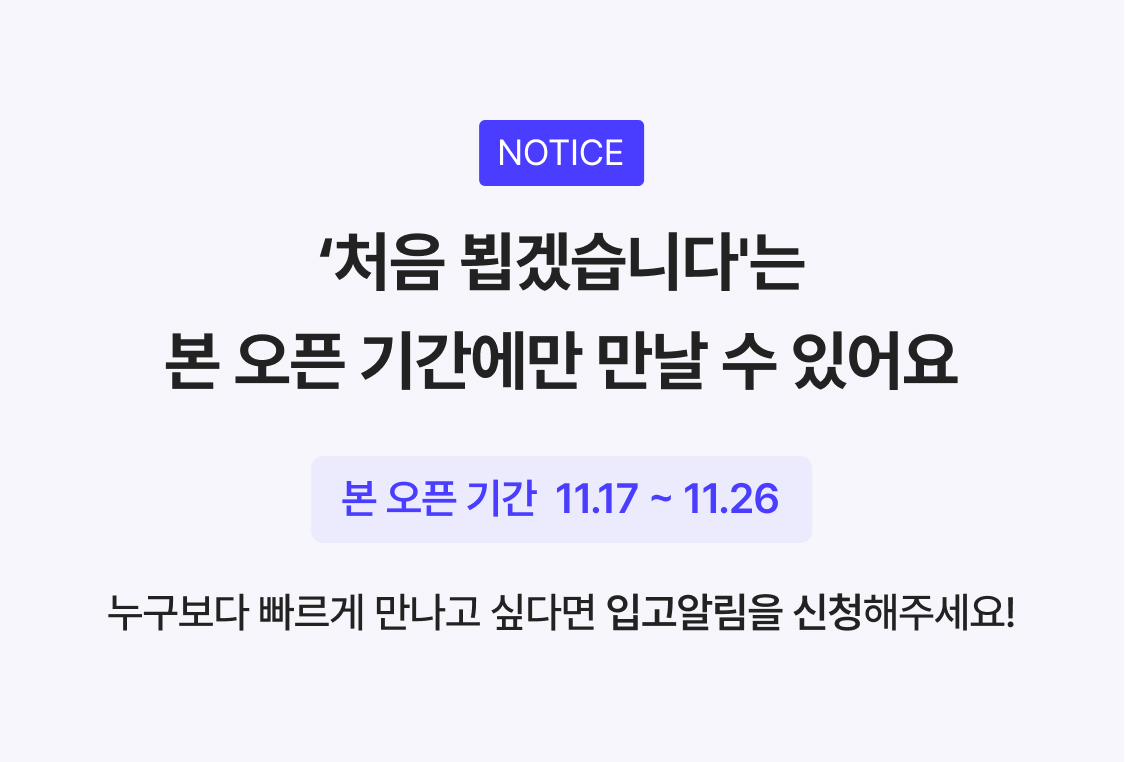 NOTICE

‘처음 뵙겠습니다'는
본 오픈 기간에만 만날 수 있어요

본 오픈 기간 11.17 ~ 11.26

누구보다 빠르게 만나고 싶다면 입고알림을 신청해주세요!